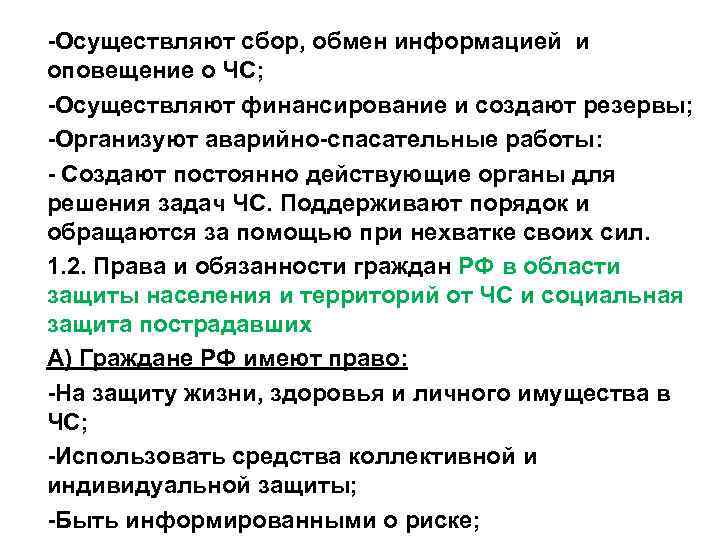 -Осуществляют сбор, обмен информацией и оповещение о ЧС;

-Осуществляют финансирование и создают резервы;

-Организуют аварийно-спасательные работы:

- Создают постоянно действующие органы для решения задач ЧС. Поддерживают порядок и обращаются за помощью при нехватке своих сил.

1.2. Права и обязанности граждан РФ в области защиты населения и территорий от ЧС и социальная защита пострадавших

А) Граждане РФ имеют право:

-На защиту жизни, здоровья и личного имущества в ЧС;

-Использовать средства коллективной и индивидуальной защиты;

-Быть информированными о риске;